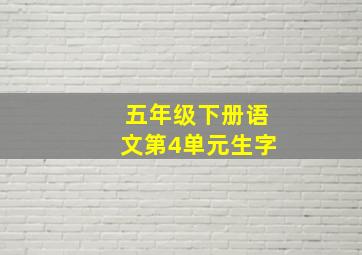 五年级下册语文第4单元生字